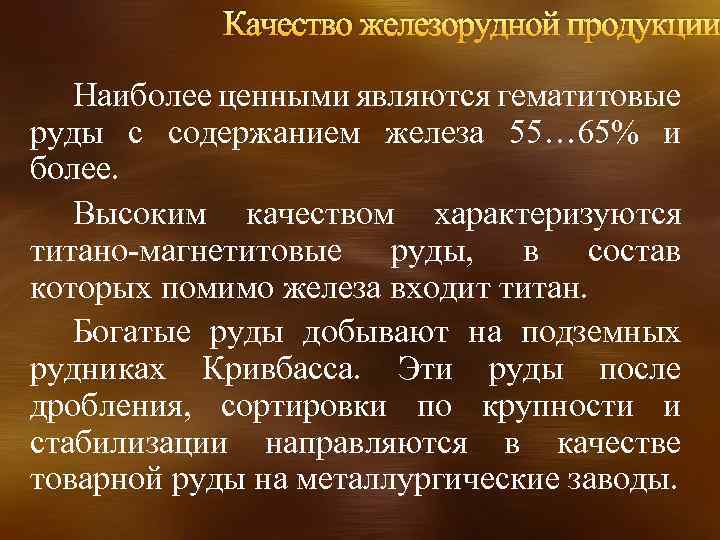 Качество железорудной продукции

Наиболее ценными являются гематитовые руды с содержанием железа 55…65% и более.

Высоким качеством характеризуются титано-магнетитовые руды, в состав которых помимо железа входит титан.

Богатые руды добывают на подземных рудниках Кривбасса. Эти руды после дробления, сортировки по крупности и стабилизации направляются в качестве товарной руды на металлургические заводы.